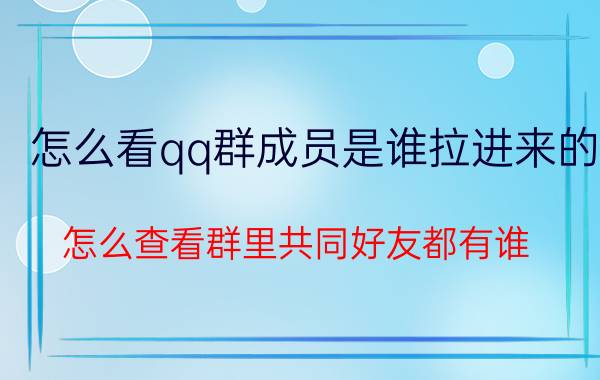 怎么看qq群成员是谁拉进来的

怎么查看群里共同好友都有谁